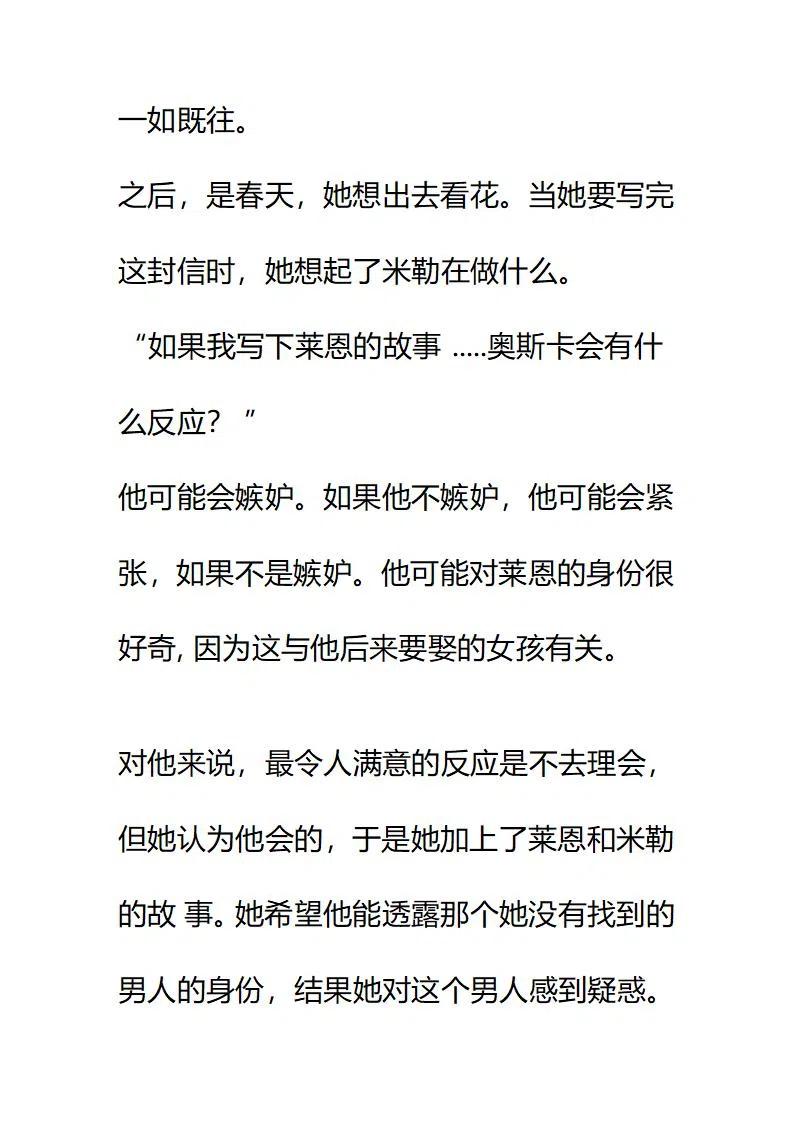 一如既往。

之后，是春天，她想出去看花。当她要写完这封信时，她想起了米勒在做什么。

“如果我写下莱恩的故事 .....奥斯卡会有什么反应？”

他可能会嫉妒。如果他不嫉妒，他可能会紧张，如果不是嫉妒。他可能对莱恩的身份很好奇, 因为这与他后来要娶的女孩有关。

对他来说，最令人满意的反应是不去理会，但她认为他会的，于是她加上了莱恩和米勒的故 事。她希望他能透露那个她没有找到的男人的身份，结果她对这个男人感到疑惑。